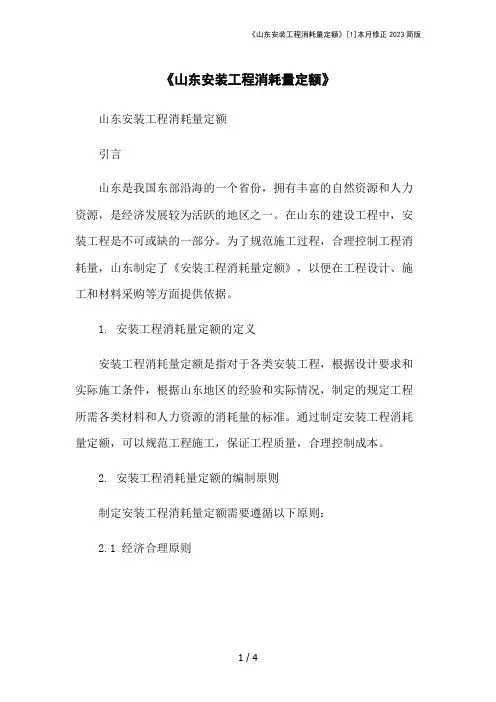 《山东安装工程消耗量定额》[1]本月修正 2023 简版

《山东安装工程消耗量定额》

山东安装工程消耗量定额

引言

山东是我国东部沿海的一个省份，拥有丰富的自然资源和人力资源，是经济发展较为活跃的地区之一。在山东的建设工程中，安装工程是不可或缺的一部分。为了规范施工过程，合理控制工程消耗量，山东制定了《安装工程消耗量定额》，以便在工程设计、施工和材料采购等方面提供依据。

1. 安装工程消耗量定额的定义

安装工程消耗量定额是指对于各类安装工程，根据设计要求和实际施工条件，根据山东地区的经验和实际情况，制定的规定工程所需各类材料和人力资源的消耗量的标准。通过制定安装工程消耗量定额，可以规范工程施工，保证工程质量，合理控制成本。

2. 安装工程消耗量定额的编制原则

制定安装工程消耗量定额需要遵循以下原则：

2.1 经济合理原则

1 / 4